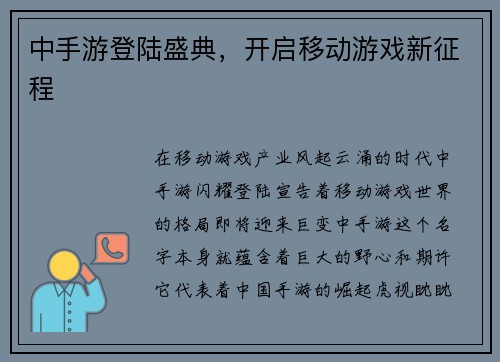 中手游登陆盛典，开启移动游戏新征程

在移动游戏产业风起云涌的时代中手游闪耀登陆宣告着移动游戏世界的格局即将迎来巨变中手游这个名字本身就蕴含着巨大的野心和期许它代表着中国手游的崛起虎视眈眈